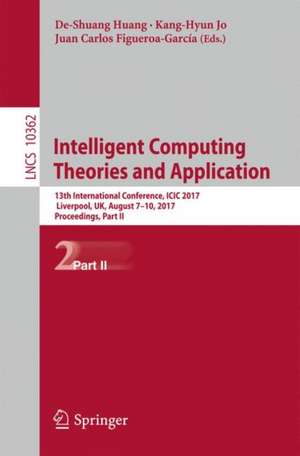 De-Shuang Huang · Kang-Hyun Jo
Juan Carlos Figueroa-García (Eds.)

LNCS 10362

Intelligent Computing Theories and Application

13th International Conference, ICIC 2017
Liverpool, UK, August 7–10, 2017
Proceedings, Part II

2 Part II

Springer